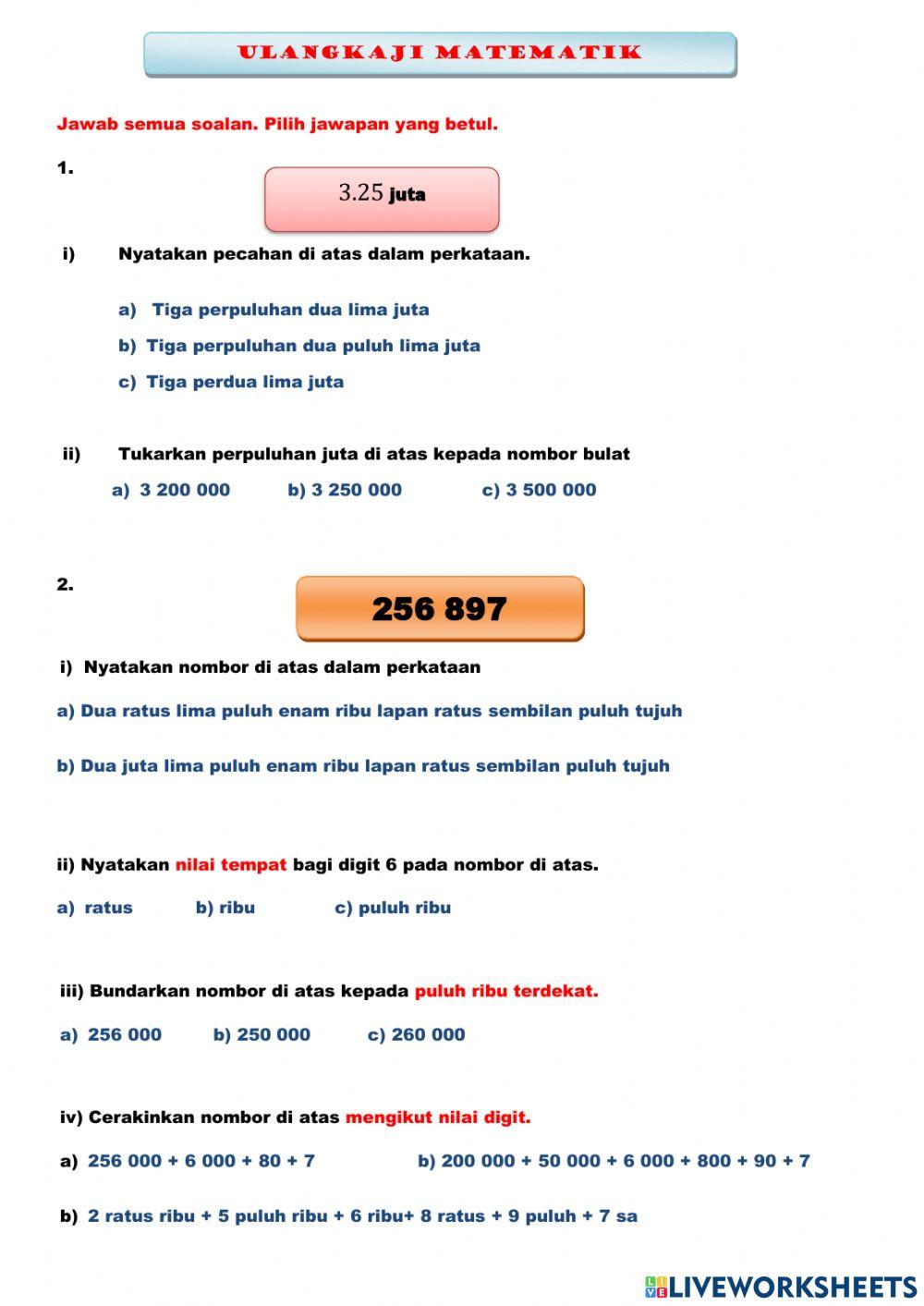 ULANGKAJI MATEMATIK

Jawab semua soalan. Pilih jawapan yang betul.

1.

3.25 juta

i) Nyatakan pecahan di atas dalam perkataan.

a) Tiga perpuluhan dua lima juta

b) Tiga perpuluhan dua puluh lima juta

c) Tiga perdua lima juta

ii) Tukarkan perpuluhan juta di atas kepada nombor bulat

a) 3 200 000 b) 3 250 000 c) 3 500 000

2.

256 897

i) Nyatakan nombor di atas dalam perkataan

a) Dua ratus lima puluh enam ribu lapan ratus sembilan puluh tujuh

b) Dua juta lima puluh enam ribu lapan ratus sembilan puluh tujuh

ii) Nyatakan nilai tempat bagi digit 6 pada nombor di atas.

a) ratus b) ribu c) puluh ribu

iii) Bundarkan nombor di atas kepada puluh ribu terdekat.

a) 256 000 b) 250 000 c) 260 000

iv) Cerakinkan nombor di atas mengikut nilai digit.

a) 256 000 + 6 000 + 80 + 7 b) 200 000 + 50 000 + 6 000 + 800 + 90 + 7

b) 2 ratus ribu + 5 puluh ribu + 6 ribu+ 8 ratus + 9 puluh + 7 sa

LIVEWORKSHEETS